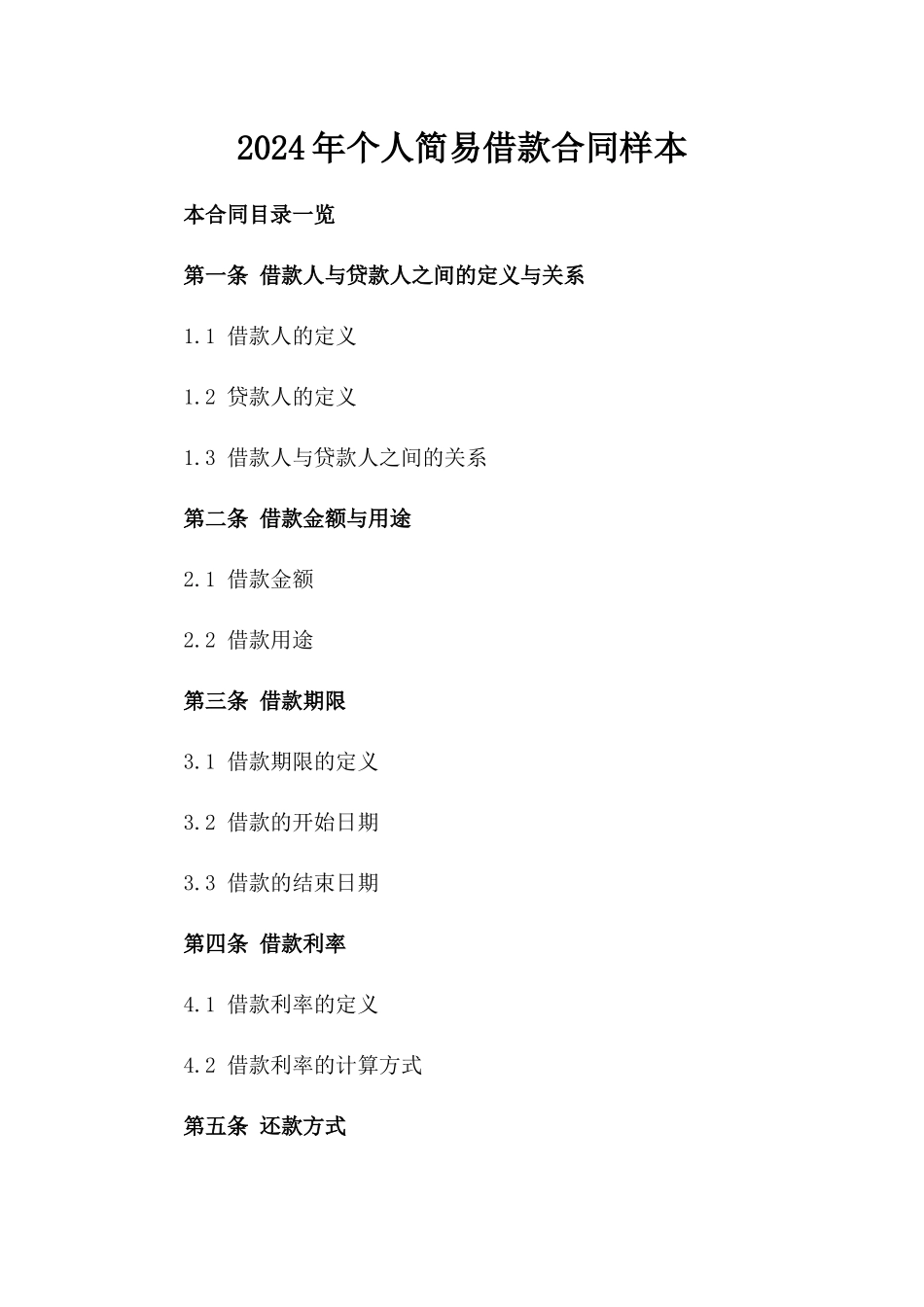 2024年个人简易借款合同样本

本合同目录一览

第一条 借款人与贷款人之间的定义与关系

1.1 借款人的定义

1.2 贷款人的定义

1.3 借款人与贷款人之间的关系

第二条 借款金额与用途

2.1 借款金额

2.2 借款用途

第三条 借款期限

3.1 借款期限的定义

3.2 借款的开始日期

3.3 借款的结束日期

第四条 借款利率

4.1 借款利率的定义

4.2 借款利率的计算方式

第五条 还款方式